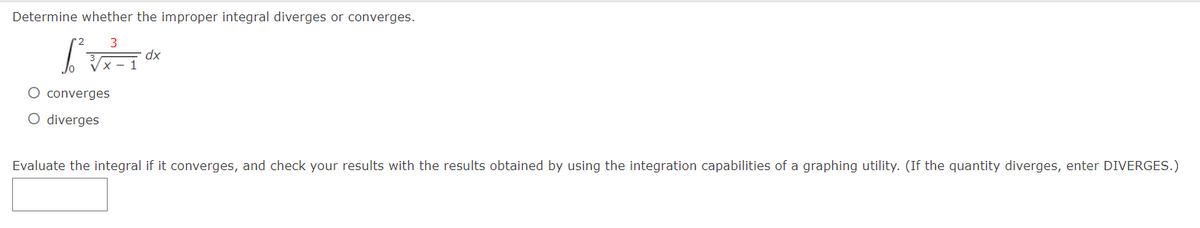 Determine whether the improper integral diverges or converges.

$\int_0^2 \frac{3}{\sqrt[3]{x-1}}\,dx$

○ converges
○ diverges

Evaluate the integral if it converges, and check your results with the results obtained by using the integration capabilities of a graphing utility. (If the quantity diverges, enter DIVERGES.)